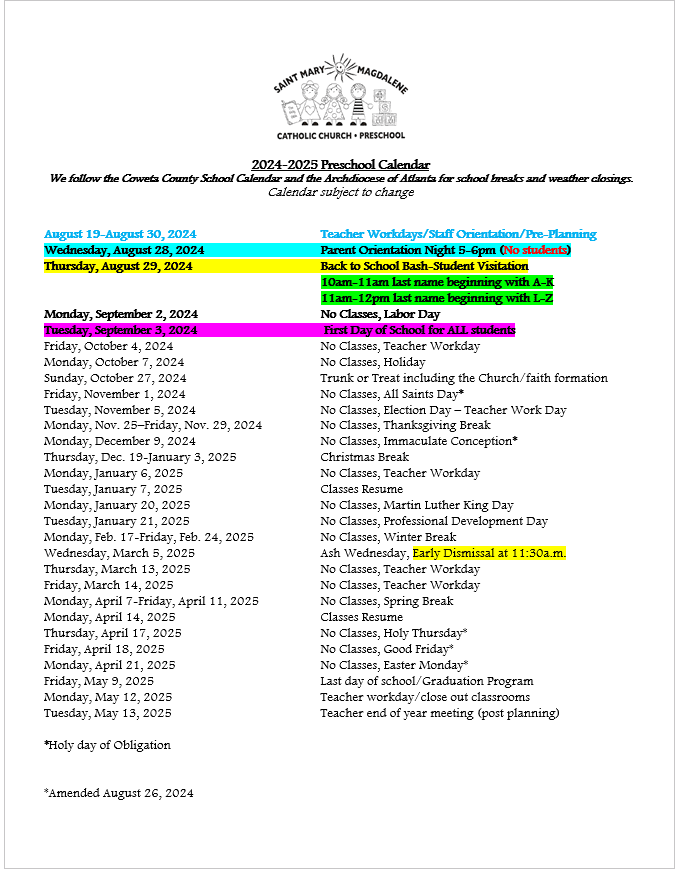 SAINT MARY MAGDALENE
CATHOLIC CHURCH • PRESCHOOL

2024-2025 Preschool Calendar
We follow the Coweta County School Calendar and the Archdiocese of Atlanta for school breaks and weather closings.
Calendar subject to change

| | |
|---|---|
| August 19-August 30, 2024 | Teacher Workdays/Staff Orientation/Pre-Planning |
| Wednesday, August 28, 2024 | Parent Orientation Night 5-6pm (No students) |
| Thursday, August 29, 2024 | Back to School Bash-Student Visitation |
| | 10am-11am last name beginning with A-K |
| | 11am-12pm last name beginning with L-Z |
| Monday, September 2, 2024 | No Classes, Labor Day |
| Tuesday, September 3, 2024 | First Day of School for ALL students |
| Friday, October 4, 2024 | No Classes, Teacher Workday |
| Monday, October 7, 2024 | No Classes, Holiday |
| Sunday, October 27, 2024 | Trunk or Treat including the Church/faith formation |
| Friday, November 1, 2024 | No Classes, All Saints Day* |
| Tuesday, November 5, 2024 | No Classes, Election Day – Teacher Work Day |
| Monday, Nov. 25–Friday, Nov. 29, 2024 | No Classes, Thanksgiving Break |
| Monday, December 9, 2024 | No Classes, Immaculate Conception* |
| Thursday, Dec. 19-January 3, 2025 | Christmas Break |
| Monday, January 6, 2025 | No Classes, Teacher Workday |
| Tuesday, January 7, 2025 | Classes Resume |
| Monday, January 20, 2025 | No Classes, Martin Luther King Day |
| Tuesday, January 21, 2025 | No Classes, Professional Development Day |
| Monday, Feb. 17-Friday, Feb. 24, 2025 | No Classes, Winter Break |
| Wednesday, March 5, 2025 | Ash Wednesday, Early Dismissal at 11:30a.m. |
| Thursday, March 13, 2025 | No Classes, Teacher Workday |
| Friday, March 14, 2025 | No Classes, Teacher Workday |
| Monday, April 7-Friday, April 11, 2025 | No Classes, Spring Break |
| Monday, April 14, 2025 | Classes Resume |
| Thursday, April 17, 2025 | No Classes, Holy Thursday* |
| Friday, April 18, 2025 | No Classes, Good Friday* |
| Monday, April 21, 2025 | No Classes, Easter Monday* |
| Friday, May 9, 2025 | Last day of school/Graduation Program |
| Monday, May 12, 2025 | Teacher workday/close out classrooms |
| Tuesday, May 13, 2025 | Teacher end of year meeting (post planning) |

*Holy day of Obligation

*Amended August 26, 2024